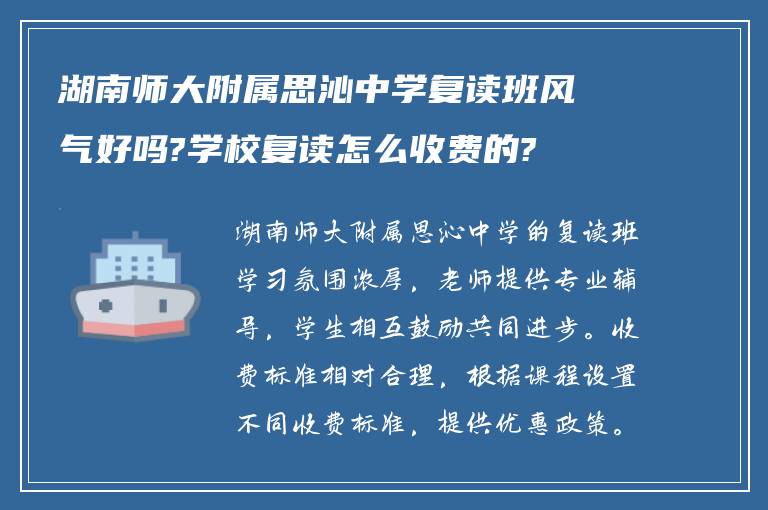 湖南师大附属思沁中学复读班风气好吗?学校复读怎么收费的?

湖南师大附属思沁中学的复读班学习氛围浓厚，老师提供专业辅导，学生相互鼓励共同进步。收费标准相对合理，根据课程设置不同收费标准，提供优惠政策。